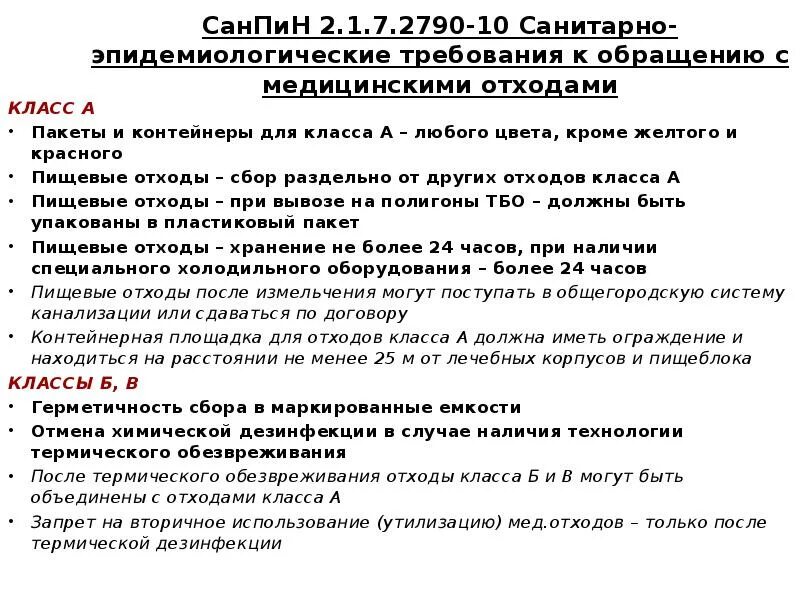 СанПиН 2.1.7.2790-10 Санитарно-эпидемиологические требования к обращению с медицинскими отходами

КЛАСС А

• Пакеты и контейнеры для класса А – любого цвета, кроме желтого и красного
• Пищевые отходы – сбор раздельно от других отходов класса А
• Пищевые отходы – при вывозе на полигоны ТБО – должны быть упакованы в пластиковый пакет
• Пищевые отходы – хранение не более 24 часов, при наличии специального холодильного оборудования – более 24 часов
• Пищевые отходы после измельчения могут поступать в общегородскую систему канализации или сдаваться по договору
• Контейнерная площадка для отходов класса А должна иметь ограждение и находиться на расстоянии не менее 25 м от лечебных корпусов и пищеблока

КЛАССЫ Б, В

• Герметичность сбора в маркированные емкости
• Отмена химической дезинфекции в случае наличия технологии термического обезвреживания
• После термического обезвреживания отходы класса Б и В могут быть объединены с отходами класса А
• Запрет на вторичное использование (утилизацию) мед.отходов – только после термической дезинфекции